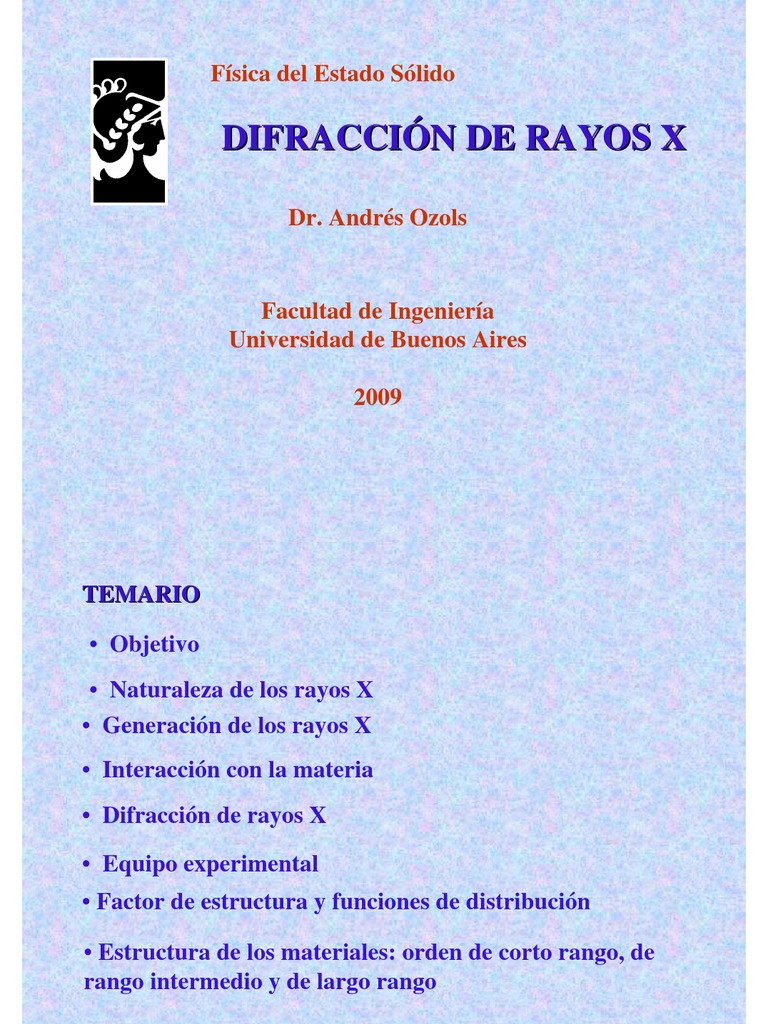 Física del Estado Sólido

DIFRACCIÓN DE RAYOS X

Dr. Andrés Ozols

Facultad de Ingeniería
Universidad de Buenos Aires

2009

TEMARIO

• Objetivo

• Naturaleza de los rayos X

• Generación de los rayos X

• Interacción con la materia

• Difracción de rayos X

• Equipo experimental

• Factor de estructura y funciones de distribución

• Estructura de los materiales: orden de corto rango, de rango intermedio y de largo rango